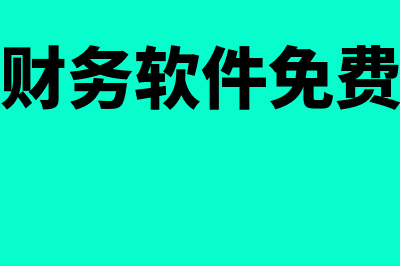 财务软件免费